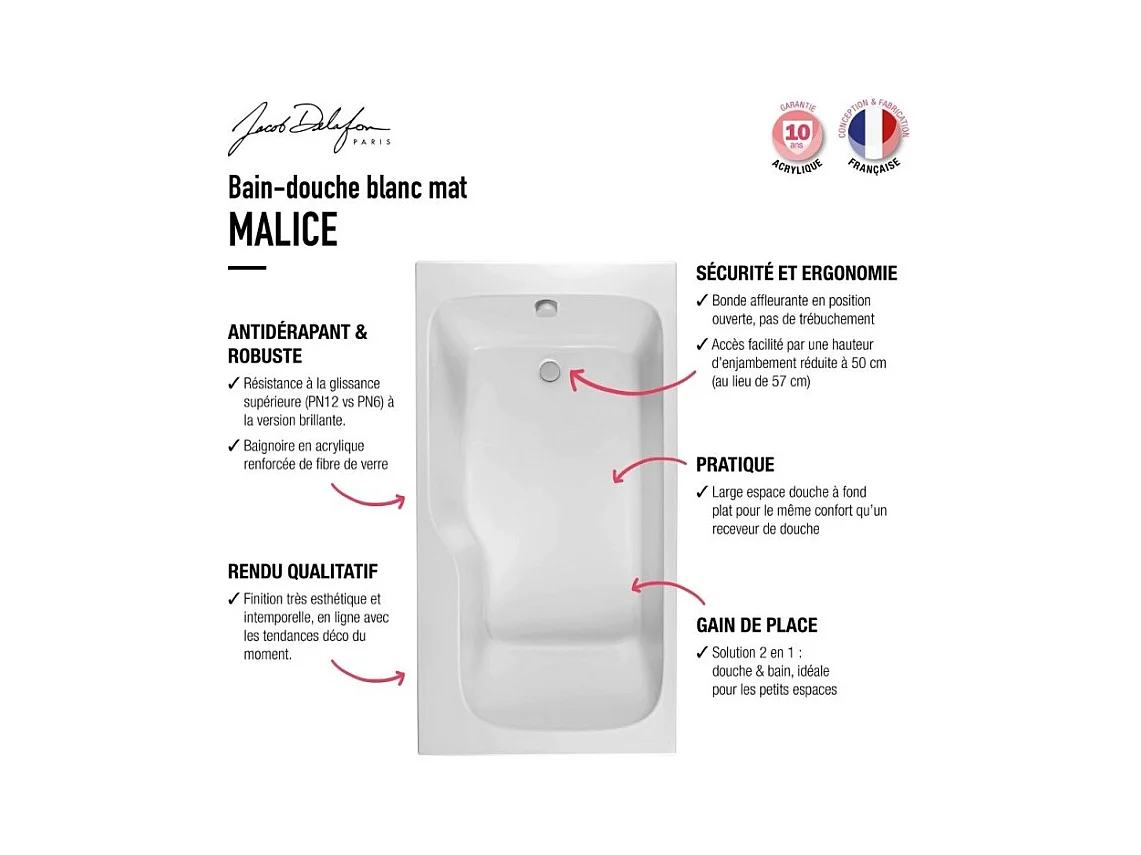 Jacob Delafon
PARIS

GARANTIE
10
ans
ACRYLIQUE

CONCEPTION & FABRICATION
FRANÇAISE

Bain-douche blanc mat
MALICE

ANTIDÉRAPANT & ROBUSTE

✓ Résistance à la glissance supérieure (PN12 vs PN6) à la version brillante.

✓ Baignoire en acrylique renforcée de fibre de verre

RENDU QUALITATIF

✓ Finition très esthétique et intemporelle, en ligne avec les tendances déco du moment.

SÉCURITÉ ET ERGONOMIE

✓ Bonde affleurante en position ouverte, pas de trébuchement

✓ Accès facilité par une hauteur d'enjambement réduite à 50 cm (au lieu de 57 cm)

PRATIQUE

✓ Large espace douche à fond plat pour le même confort qu'un receveur de douche

GAIN DE PLACE

✓ Solution 2 en 1 : douche & bain, idéale pour les petits espaces